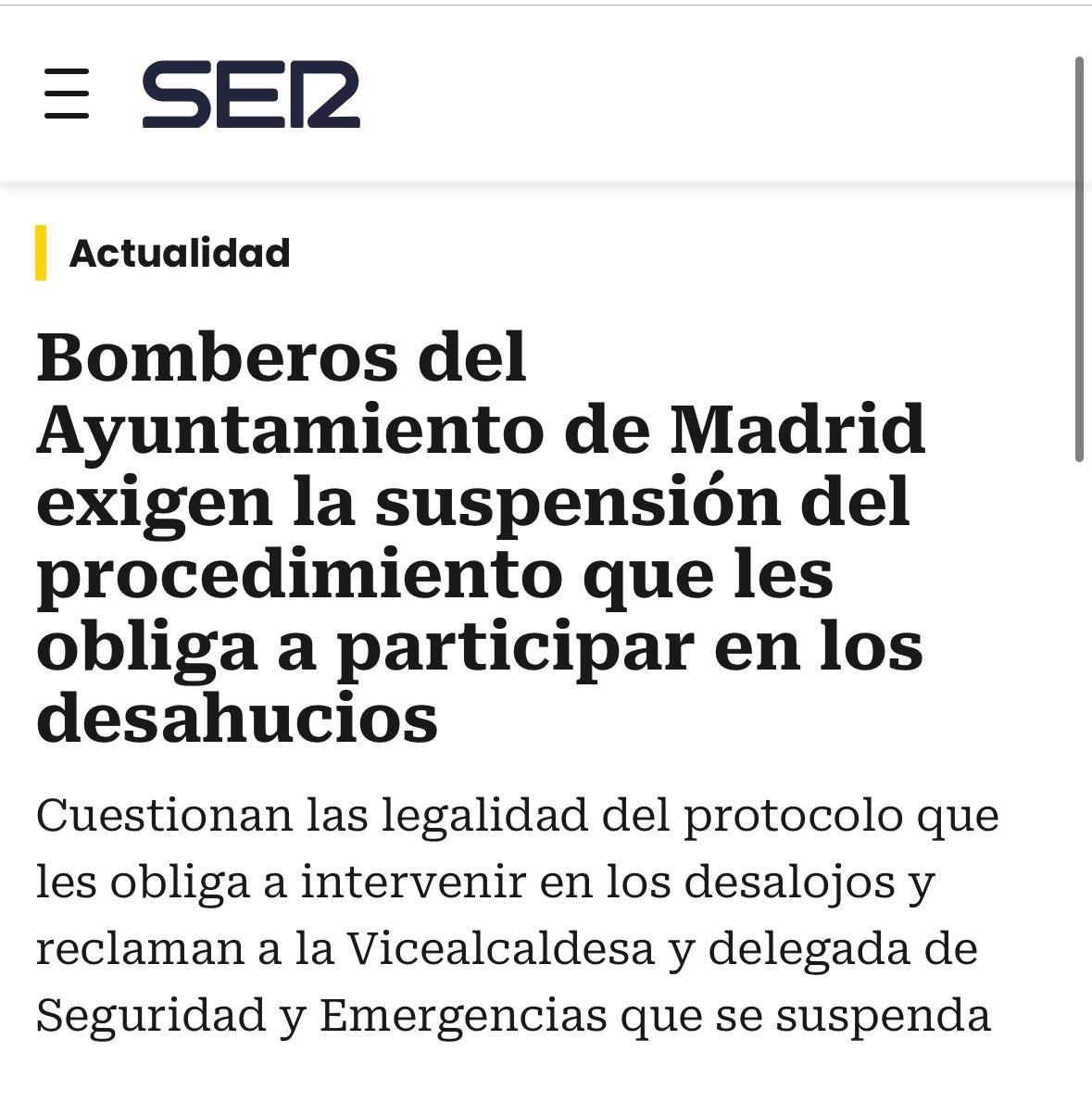 SER

Actualidad

Bomberos del Ayuntamiento de Madrid exigen la suspensión del procedimiento que les obliga a participar en los desahucios

Cuestionan las legalidad del protocolo que les obliga a intervenir en los desalojos y reclaman a la Vicealcaldesa y delegada de Seguridad y Emergencias que se suspenda